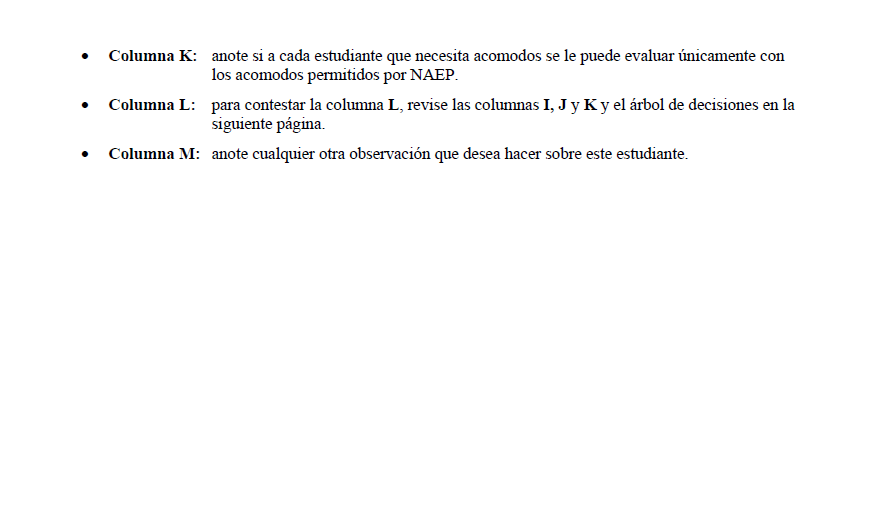 • Columna K: anote si a cada estudiante que necesita acomodos se le puede evaluar únicamente con los acomodos permitidos por NAEP.

• Columna L: para contestar la columna L, revise las columnas I, J y K y el árbol de decisiones en la siguiente página.

• Columna M: anote cualquier otra observación que desea hacer sobre este estudiante.